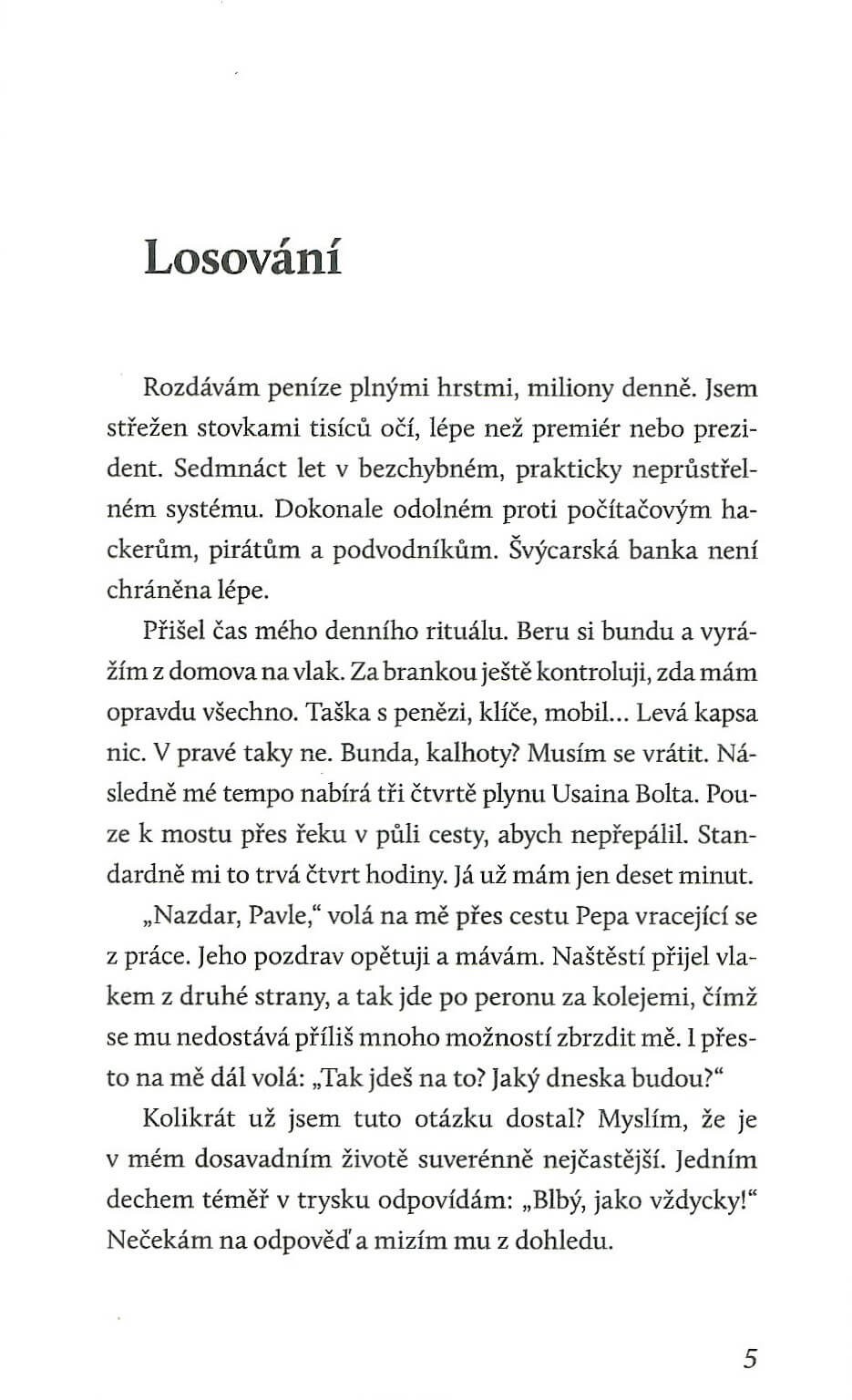 Losování

Rozdávám peníze plnými hrstmi, miliony denně. Jsem střežen stovkami tisíců očí, lépe než premiér nebo prezident. Sedmnáct let v bezchybném, prakticky neprůstřelném systému. Dokonale odolném proti počítačovým hackerům, pirátům a podvodníkům. Švýcarská banka není chráněna lépe.

Přišel čas mého denního rituálu. Beru si bundu a vyrážím z domova na vlak. Za brankou ještě kontroluji, zda mám opravdu všechno. Taška s penězi, klíče, mobil... Levá kapsa nic. V pravé taky ne. Bunda, kalhoty? Musím se vrátit. Následně mé tempo nabírá tři čtvrtě plynu Usaina Bolta. Pouze k mostu přes řeku v půli cesty, abych nepřepálil. Standardně mi to trvá čtvrt hodiny. Já už mám jen deset minut.

„Nazdar, Pavle," volá na mě přes cestu Pepa vracející se z práce. Jeho pozdrav opětuji a mávám. Naštěstí přijel vlakem z druhé strany, a tak jde po peronu za kolejemi, čímž se mu nedostává příliš mnoho možností zbrzdit mě. I přesto na mě dál volá: „Tak jdeš na to? Jaký dneska budou?"

Kolikrát už jsem tuto otázku dostal? Myslím, že je v mém dosavadním životě suverénně nejčastější. Jedním dechem téměř v trysku odpovídám: „Blbý, jako vždycky!" Nečekám na odpověď a mizím mu z dohledu.

5